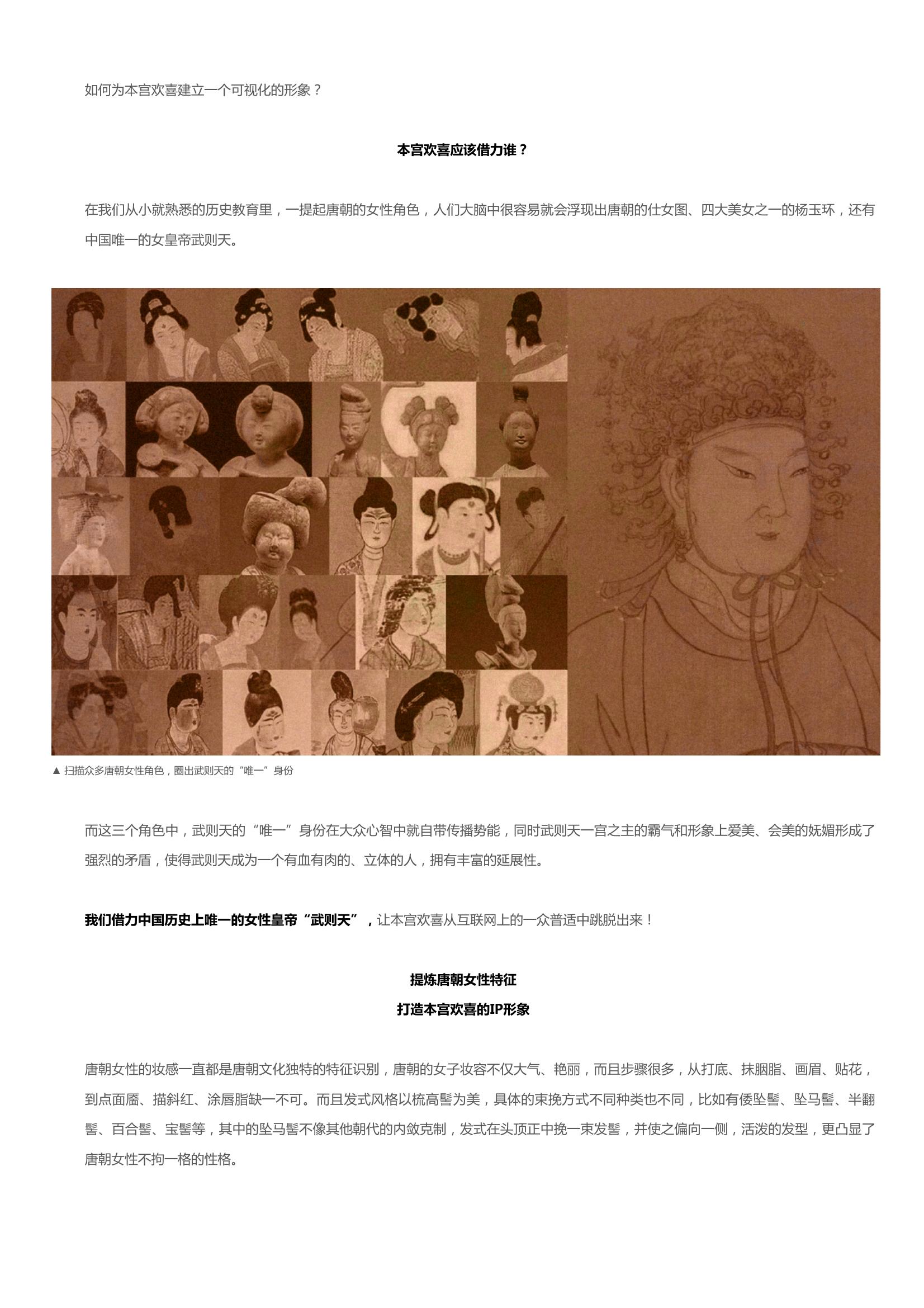 如何为本宫欢喜建立一个可视化的形象？

本宫欢喜应该借力谁？

在我们从小就熟悉的历史教育里，一提起唐朝的女性角色，人们大脑中很容易就会浮现出唐朝的仕女图、四大美女之一的杨玉环，还有中国唯一的女皇帝武则天。

▲ 扫描众多唐朝女性角色，圈出武则天的“唯一”身份

而这三个角色中，武则天的“唯一”身份在大众心智中就自带传播势能，同时武则天一宫之主的霸气和形象上爱美、会美的妩媚形成了强烈的矛盾，使得武则天成为一个有血有肉的、立体的人，拥有丰富的延展性。

我们借力中国历史上唯一的女性皇帝“武则天”，让本宫欢喜从互联网上的一众普适中跳脱出来！

提炼唐朝女性特征
打造本宫欢喜的IP形象

唐朝女性的妆感一直都是唐朝文化独特的特征识别，唐朝的女子妆容不仅大气、艳丽，而且步骤很多，从打底、抹胭脂、画眉、贴花，到点面靥、描斜红、涂唇脂缺一不可。而且发式风格以梳高髻为美，具体的束挽方式不同种类也不同，比如有倭坠髻、坠马髻、半翻髻、百合髻、宝髻等，其中的坠马髻不像其他朝代的内敛克制，发式在头顶正中挽一束发髻，并使之偏向一侧，活泼的发型，更凸显了唐朝女性不拘一格的性格。